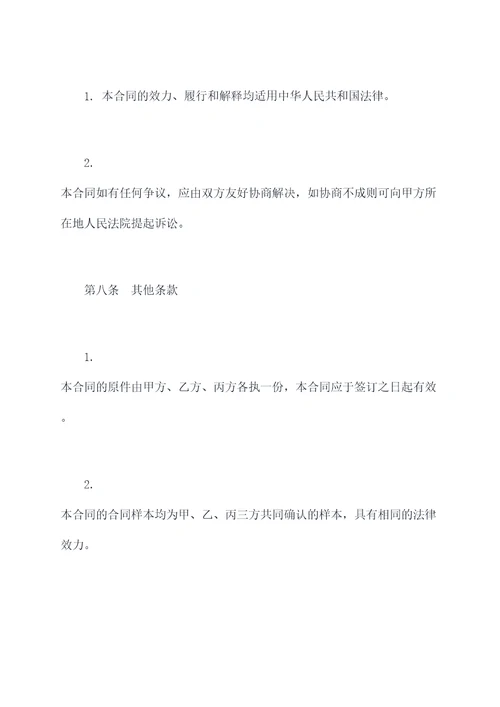 1. 本合同的效力、履行和解释均适用中华人民共和国法律。

2.
本合同如有任何争议，应由双方友好协商解决，如协商不成则可向甲方所在地人民法院提起诉讼。

第八条　其他条款

1.
本合同的原件由甲方、乙方、丙方各执一份，本合同应于签订之日起有效。

2.
本合同的合同样本均为甲、乙、丙三方共同确认的样本，具有相同的法律效力。